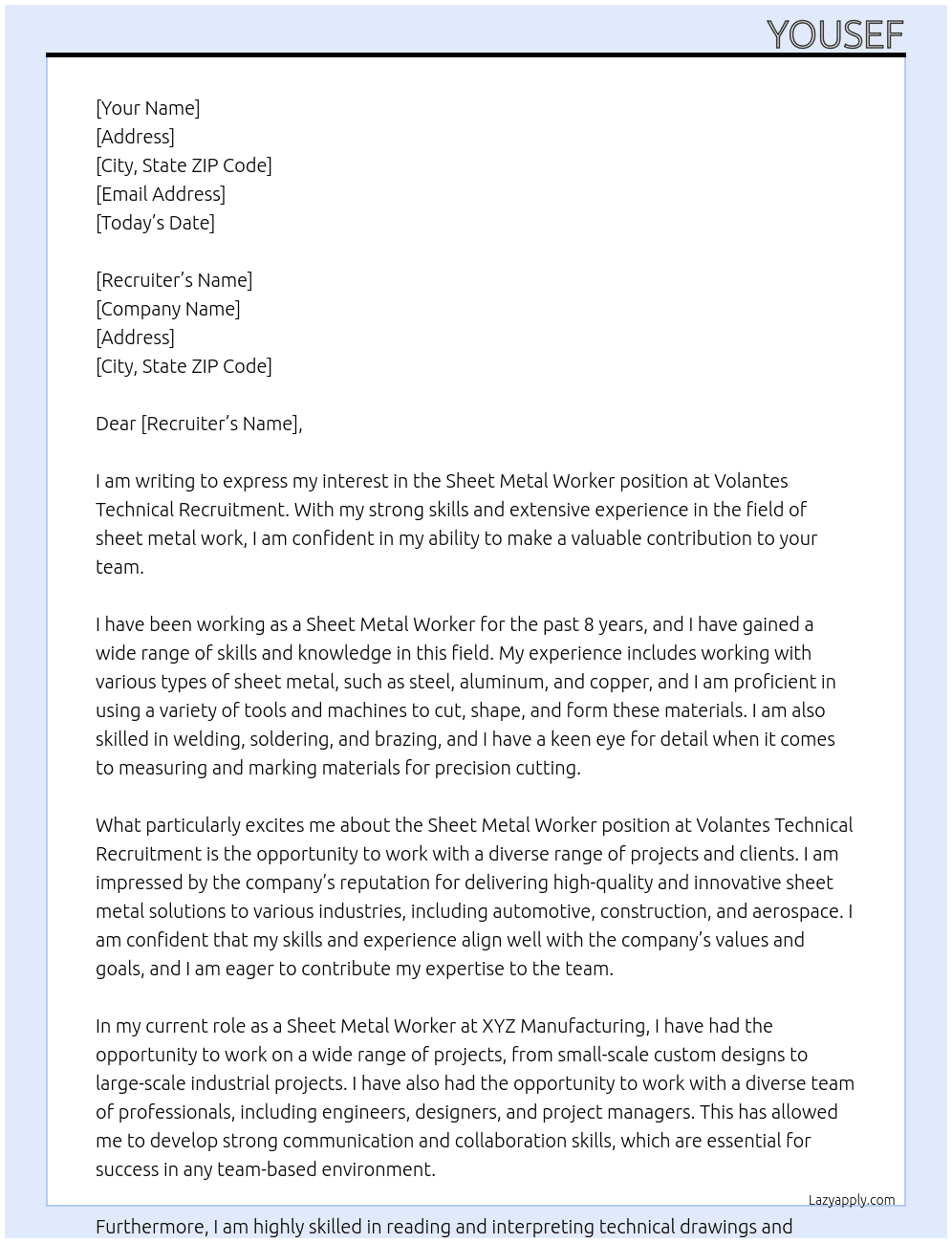 YOUSEF

[Your Name]
[Address]
[City, State ZIP Code]
[Email Address]
[Today's Date]

[Recruiter's Name]
[Company Name]
[Address]
[City, State ZIP Code]

Dear [Recruiter's Name],

I am writing to express my interest in the Sheet Metal Worker position at Volantes Technical Recruitment. With my strong skills and extensive experience in the field of sheet metal work, I am confident in my ability to make a valuable contribution to your team.

I have been working as a Sheet Metal Worker for the past 8 years, and I have gained a wide range of skills and knowledge in this field. My experience includes working with various types of sheet metal, such as steel, aluminum, and copper, and I am proficient in using a variety of tools and machines to cut, shape, and form these materials. I am also skilled in welding, soldering, and brazing, and I have a keen eye for detail when it comes to measuring and marking materials for precision cutting.

What particularly excites me about the Sheet Metal Worker position at Volantes Technical Recruitment is the opportunity to work with a diverse range of projects and clients. I am impressed by the company's reputation for delivering high-quality and innovative sheet metal solutions to various industries, including automotive, construction, and aerospace. I am confident that my skills and experience align well with the company's values and goals, and I am eager to contribute my expertise to the team.

In my current role as a Sheet Metal Worker at XYZ Manufacturing, I have had the opportunity to work on a wide range of projects, from small-scale custom designs to large-scale industrial projects. I have also had the opportunity to work with a diverse team of professionals, including engineers, designers, and project managers. This has allowed me to develop strong communication and collaboration skills, which are essential for success in any team-based environment.

Lazyapply.com

Furthermore, I am highly skilled in reading and interpreting technical drawings and